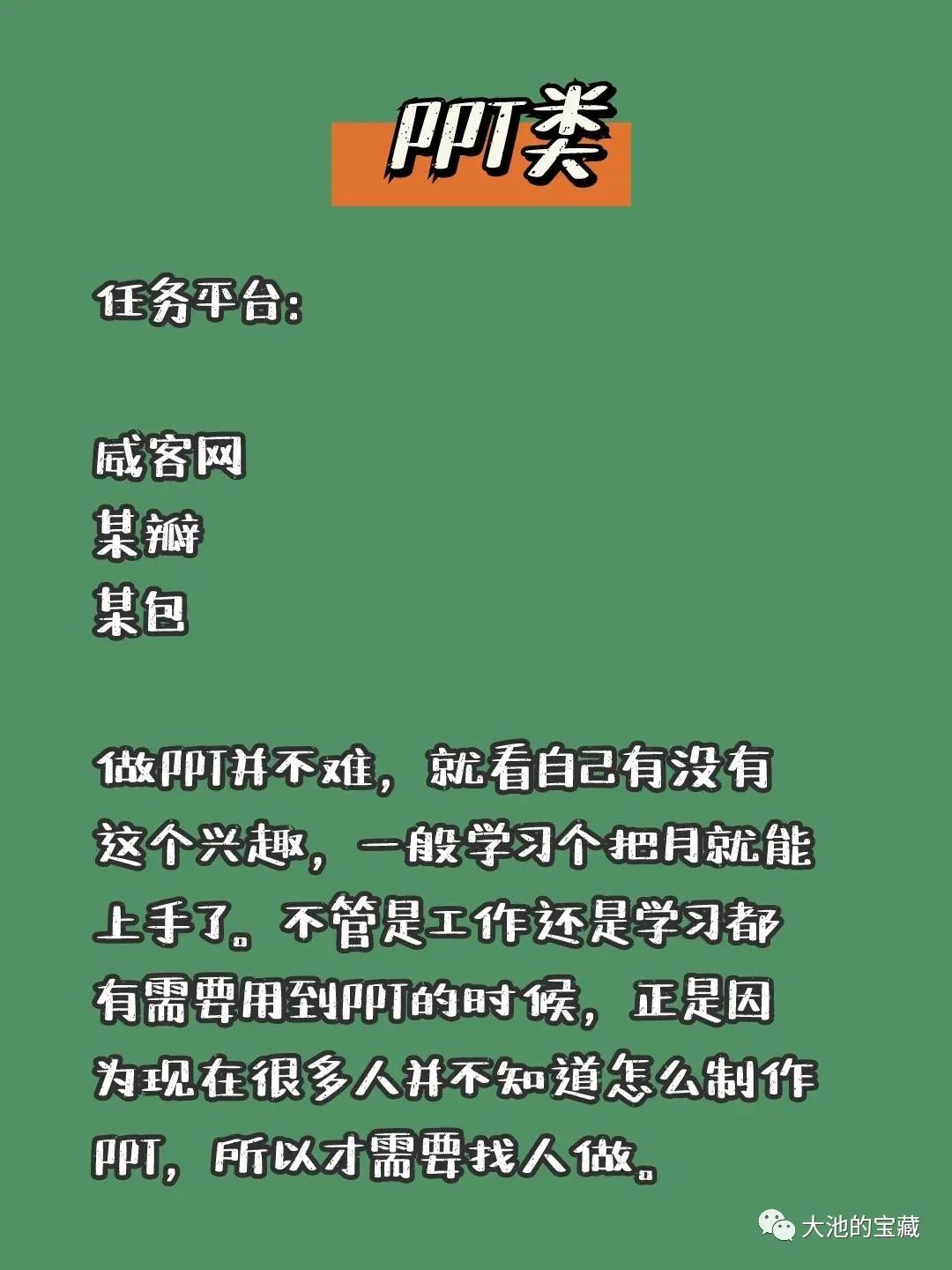 PPT类

任务平台:

威客网
某瓣
某包

做PPT并不难，就看自己有没有这个兴趣，一般学习个把月就能上手了。不管是工作还是学习都有需要用到PPT的时候，正是因为现在很多人并不知道怎么制作PPT，所以才需要找人做。

大池的宝藏